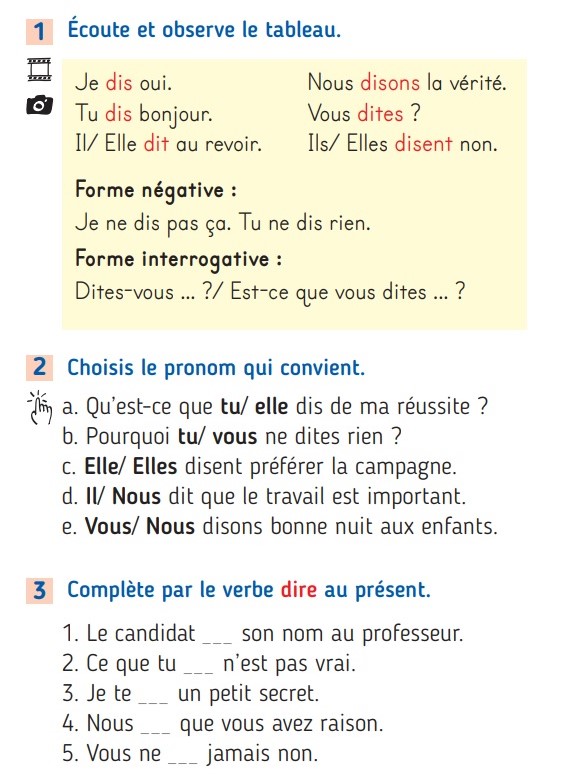 1 Écoute et observe le tableau.

Je dis oui.
Tu dis bonjour.
Il/ Elle dit au revoir.

Nous disons la vérité.
Vous dites ?
Ils/ Elles disent non.

Forme négative :
Je ne dis pas ça. Tu ne dis rien.

Forme interrogative :
Dites-vous ... ?/ Est-ce que vous dites ... ?

2 Choisis le pronom qui convient.

a. Qu'est-ce que tu/ elle dis de ma réussite ?
b. Pourquoi tu/ vous ne dites rien ?
c. Elle/ Elles disent préférer la campagne.
d. Il/ Nous dit que le travail est important.
e. Vous/ Nous disons bonne nuit aux enfants.

3 Complète par le verbe dire au présent.

1. Le candidat ___ son nom au professeur.
2. Ce que tu ___ n'est pas vrai.
3. Je te ___ un petit secret.
4. Nous ___ que vous avez raison.
5. Vous ne ___ jamais non.